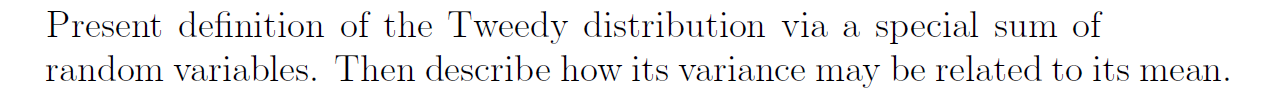 Present definition of the Tweedy distribution via a special sum of random variables. Then describe how its variance may be related to its mean.